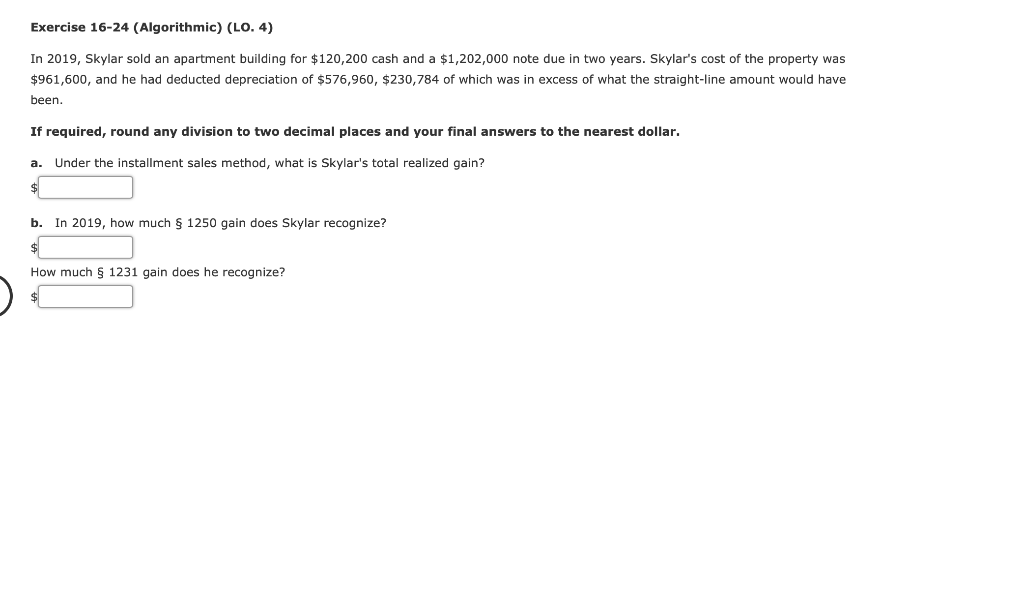 Exercise 16-24 (Algorithmic) (LO. 4)

In 2019, Skylar sold an apartment building for \$120,200 cash and a \$1,202,000 note due in two years. Skylar's cost of the property was \$961,600, and he had deducted depreciation of \$576,960, \$230,784 of which was in excess of what the straight-line amount would have been.

If required, round any division to two decimal places and your final answers to the nearest dollar.

a. Under the installment sales method, what is Skylar's total realized gain?

\$

b. In 2019, how much § 1250 gain does Skylar recognize?

\$

How much § 1231 gain does he recognize?

\$